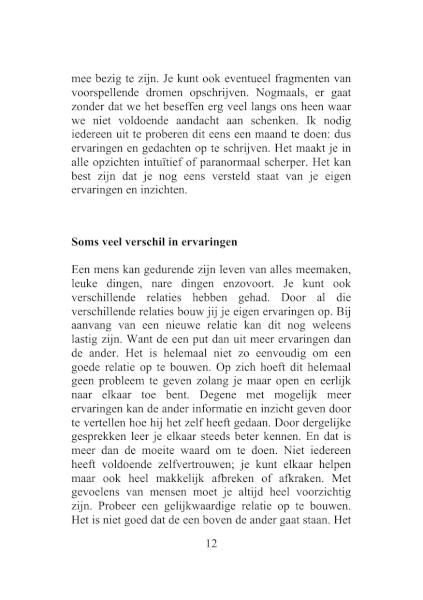 mee bezig te zijn. Je kunt ook eventueel fragmenten van voorspellende dromen opschrijven. Nogmaals, er gaat zonder dat we het beseffen erg veel langs ons heen waar we niet voldoende aandacht aan schenken. Ik nodig iedereen uit te proberen dit eens een maand te doen: dus ervaringen en gedachten op te schrijven. Het maakt je in alle opzichten intuïtief of paranormaal scherper. Het kan best zijn dat je nog eens versteld staat van je eigen ervaringen en inzichten.

Soms veel verschil in ervaringen

Een mens kan gedurende zijn leven van alles meemaken, leuke dingen, nare dingen enzovoort. Je kunt ook verschillende relaties hebben gehad. Door al die verschillende relaties bouw jij je eigen ervaringen op. Bij aanvang van een nieuwe relatie kan dit nog weleens lastig zijn. Want de een put dan uit meer ervaringen dan de ander. Het is helemaal niet zo eenvoudig om een goede relatie op te bouwen. Op zich hoeft dit helemaal geen probleem te geven zolang je maar open en eerlijk naar elkaar toe bent. Degene met mogelijk meer ervaringen kan de ander informatie en inzicht geven door te vertellen hoe hij het zelf heeft gedaan. Door dergelijke gesprekken leer je elkaar steeds beter kennen. En dat is meer dan de moeite waard om te doen. Niet iedereen heeft voldoende zelfvertrouwen; je kunt elkaar helpen maar ook heel makkelijk afbreken of afkraken. Met gevoelens van mensen moet je altijd heel voorzichtig zijn. Probeer een gelijkwaardige relatie op te bouwen. Het is niet goed dat de een boven de ander gaat staan. Het

12